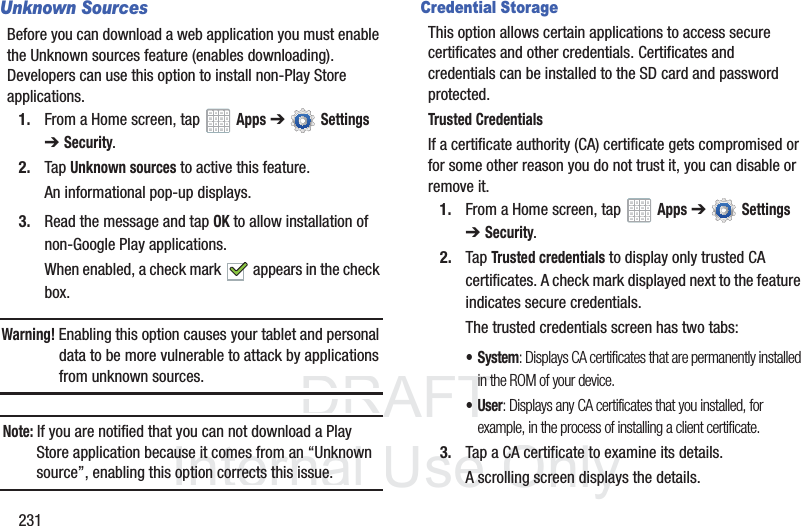 Unknown Sources

Before you can download a web application you must enable the Unknown sources feature (enables downloading). Developers can use this option to install non-Play Store applications.

1. From a Home screen, tap Apps ➔ Settings ➔ Security.

2. Tap Unknown sources to active this feature.

An informational pop-up displays.

3. Read the message and tap OK to allow installation of non-Google Play applications.

When enabled, a check mark appears in the check box.

Warning! Enabling this option causes your tablet and personal data to be more vulnerable to attack by applications from unknown sources.

Note: If you are notified that you can not download a Play Store application because it comes from an “Unknown source”, enabling this option corrects this issue.

231

Credential Storage

This option allows certain applications to access secure certificates and other credentials. Certificates and credentials can be installed to the SD card and password protected.

Trusted Credentials

If a certificate authority (CA) certificate gets compromised or for some other reason you do not trust it, you can disable or remove it.

1. From a Home screen, tap Apps ➔ Settings ➔ Security.

2. Tap Trusted credentials to display only trusted CA certificates. A check mark displayed next to the feature indicates secure credentials.

The trusted credentials screen has two tabs:

• System: Displays CA certificates that are permanently installed in the ROM of your device.

• User: Displays any CA certificates that you installed, for example, in the process of installing a client certificate.

3. Tap a CA certificate to examine its details.

A scrolling screen displays the details.

DRAFT
Internal Use Only